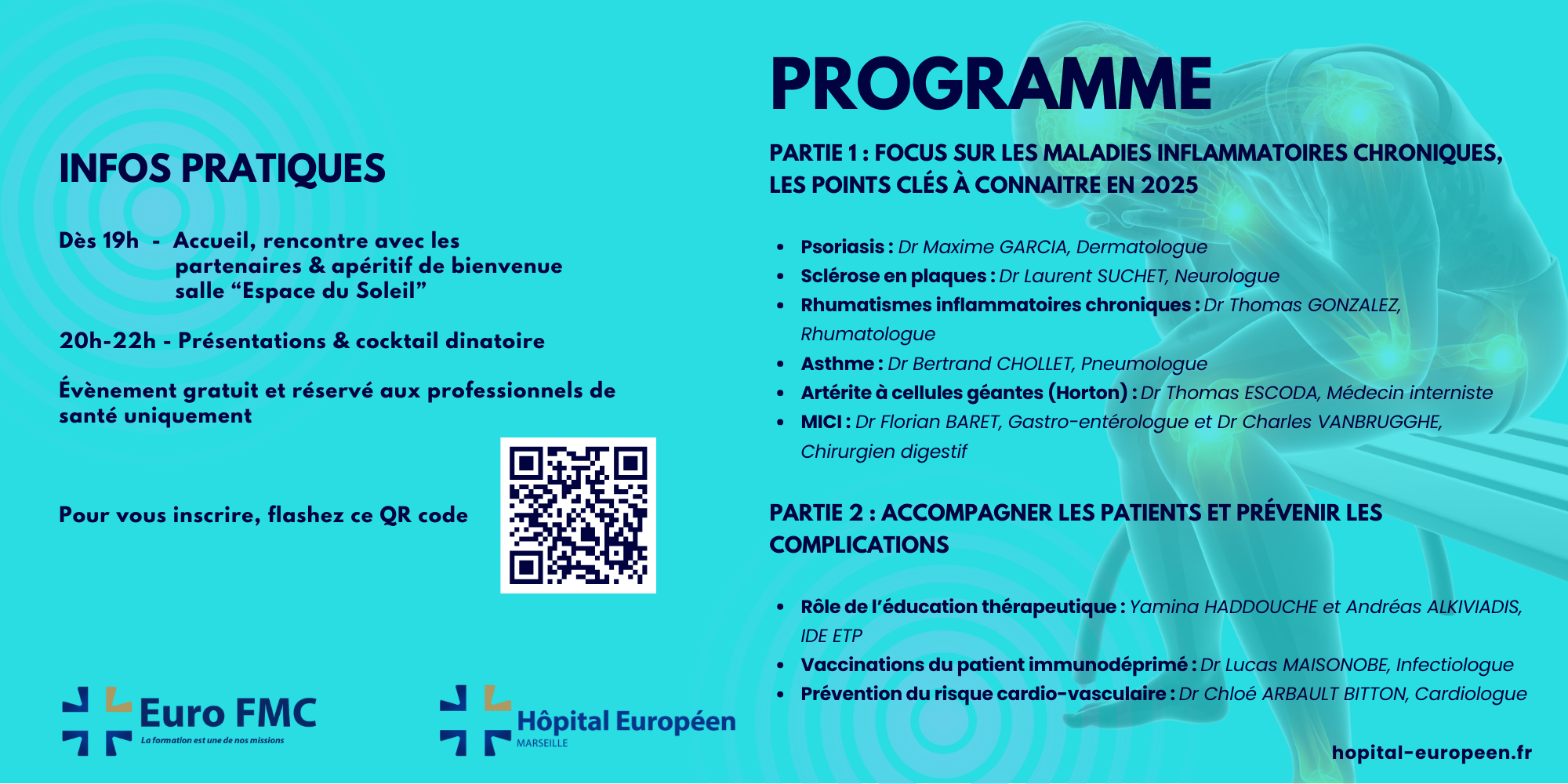 INFOS PRATIQUES

Dès 19h - Accueil, rencontre avec les partenaires & apéritif de bienvenue salle “Espace du Soleil”

20h-22h - Présentations & cocktail dinatoire

Évènement gratuit et réservé aux professionnels de santé uniquement

Pour vous inscrire, flashez ce QR code

Euro FMC
La formation est une de nos missions

Hôpital Européen
MARSEILLE

PROGRAMME

PARTIE 1 : FOCUS SUR LES MALADIES INFLAMMATOIRES CHRONIQUES, LES POINTS CLÉS À CONNAITRE EN 2025

- Psoriasis : Dr Maxime GARCIA, Dermatologue
- Sclérose en plaques : Dr Laurent SUCHET, Neurologue
- Rhumatismes inflammatoires chroniques : Dr Thomas GONZALEZ, Rhumatologue
- Asthme : Dr Bertrand CHOLLET, Pneumologue
- Artérite à cellules géantes (Horton) : Dr Thomas ESCODA, Médecin interniste
- MICI : Dr Florian BARET, Gastro-entérologue et Dr Charles VANBRUGGHE, Chirurgien digestif

PARTIE 2 : ACCOMPAGNER LES PATIENTS ET PRÉVENIR LES COMPLICATIONS

- Rôle de l’éducation thérapeutique : Yamina HADDOUCHE et Andréas ALKIVIADIS, IDE ETP
- Vaccinations du patient immunodéprimé : Dr Lucas MAISONOBE, Infectiologue
- Prévention du risque cardio-vasculaire : Dr Chloé ARBAULT BITTON, Cardiologue

hopital-europeen.fr